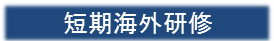 短期海外研修